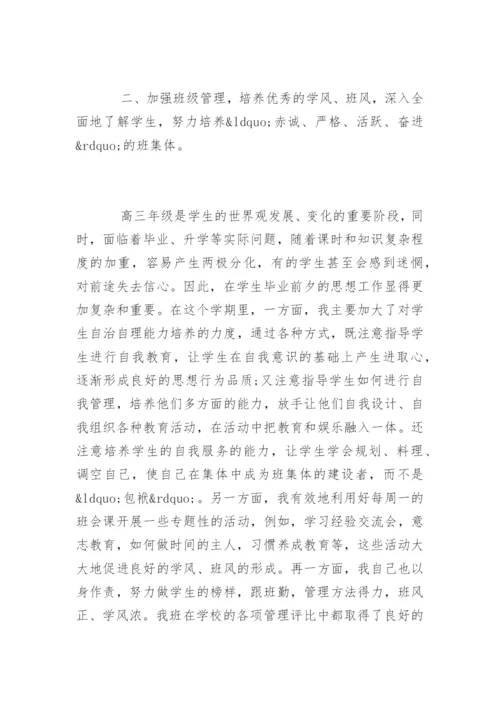 二、加强班级管理，培养优秀的学风、班风，深入全面地了解学生，努力培养&ldquo;赤诚、严格、活跃、奋进&rdquo;的班集体。

高三年级是学生的世界观发展、变化的重要阶段，同时，面临着毕业、升学等实际问题，随着课时和知识复杂程度的加重，容易产生两极分化，有的学生甚至会感到迷惘，对前途失去信心。因此，在学生毕业前夕的思想工作显得更加复杂和重要。在这个学期里，一方面，我主要加大了对学生自治自理能力培养的力度，通过各种方式，既注意指导学生进行自我教育，让学生在自我意识的基础上产生进取心，逐渐形成良好的思想行为品质;又注意指导学生如何进行自我管理，培养他们多方面的能力，放手让他们自我设计、自我组织各种教育活动，在活动中把教育和娱乐融入一体。还注意培养学生的自我服务的能力，让学生学会规划、料理、调空自己，使自己在集体中成为班集体的建设者，而不是&ldquo;包袱&rdquo;。另一方面，我有效地利用好每周一的班会课开展一些专题性的活动，例如，学习经验交流会，意志教育，如何做时间的主人，习惯养成教育等，这些活动大大地促进良好的学风、班风的形成。再一方面，我自己也以身作责，努力做学生的榜样，跟班勤，管理方法得力，班风正、学风浓。我班在学校的各项管理评比中都取得了良好的